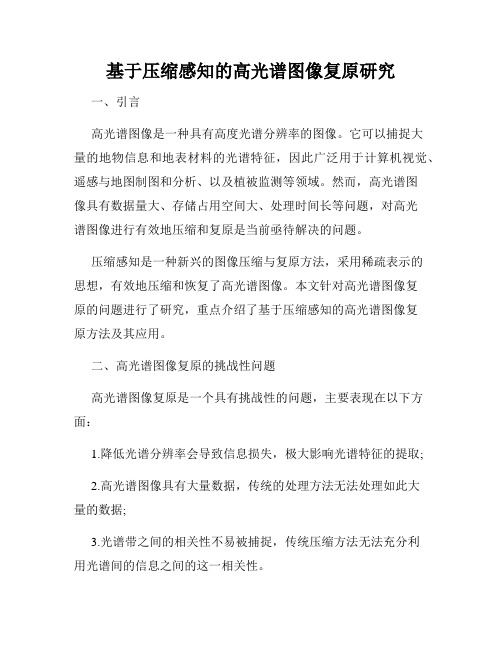 基于压缩感知的高光谱图像复原研究

一、引言

高光谱图像是一种具有高度光谱分辨率的图像。它可以捕捉大量的地物信息和地表材料的光谱特征，因此广泛用于计算机视觉、遥感与地图制图和分析、以及植被监测等领域。然而，高光谱图像具有数据量大、存储占用空间大、处理时间长等问题，对高光谱图像进行有效地压缩和复原是当前亟待解决的问题。

压缩感知是一种新兴的图像压缩与复原方法，采用稀疏表示的思想，有效地压缩和恢复了高光谱图像。本文针对高光谱图像复原的问题进行了研究，重点介绍了基于压缩感知的高光谱图像复原方法及其应用。

二、高光谱图像复原的挑战性问题

高光谱图像复原是一个具有挑战性的问题，主要表现在以下方面：

1.降低光谱分辨率会导致信息损失，极大影响光谱特征的提取;

2.高光谱图像具有大量数据，传统的处理方法无法处理如此大量的数据;

3.光谱带之间的相关性不易被捕捉，传统压缩方法无法充分利用光谱间的信息之间的这一相关性。